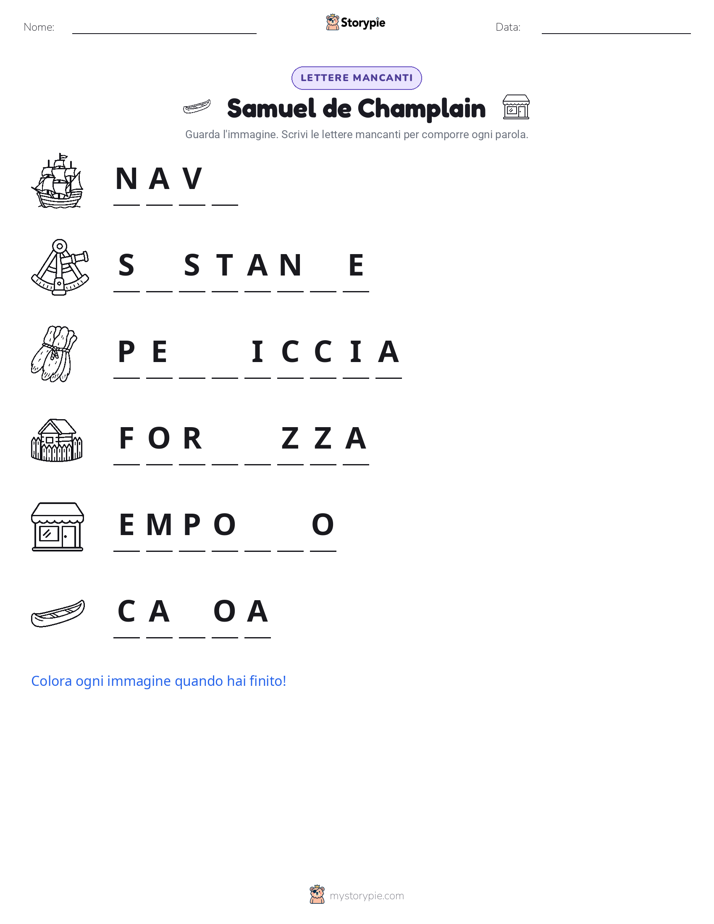 Nome: Storypie Data:

LETTERE MANCANTI

Samuel de Champlain

Guarda l'immagine. Scrivi le lettere mancanti per comporre ogni parola.

N A V _

S _ S T A N _ E

P E _ _ I C C I A

F O R _ _ Z Z A

E M P O _ _ O

C A _ O A

Colora ogni immagine quando hai finito!

mystorypie.com